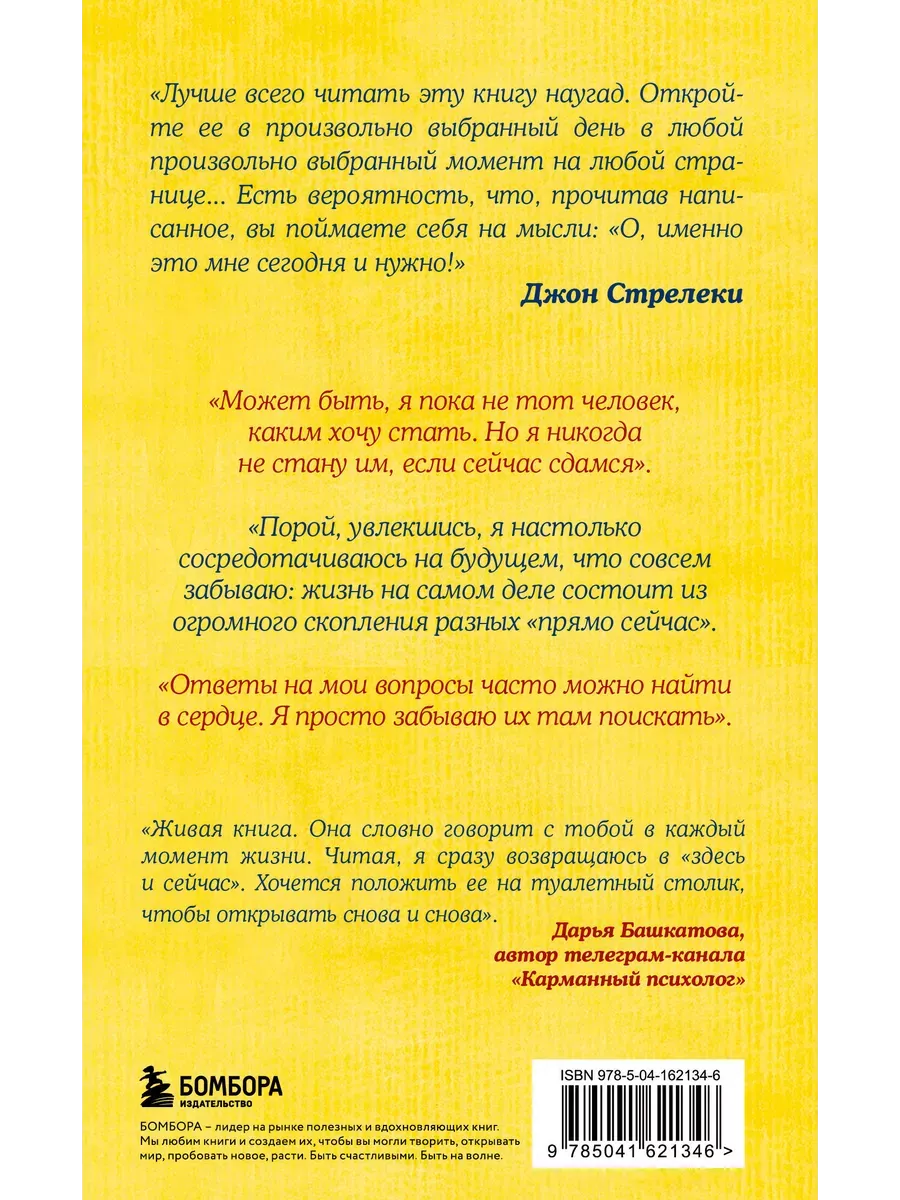 «Лучше всего читать эту книгу наугад. Откройте ее в произвольно выбранный день в любой произвольно выбранный момент на любой странице... Есть вероятность, что, прочитав написанное, вы поймаете себя на мысли: «О, именно это мне сегодня и нужно!»

Джон Стрелеки

«Может быть, я пока не тот человек, каким хочу стать. Но я никогда не стану им, если сейчас сдамся».

«Порой, увлекшись, я настолько сосредотачиваюсь на будущем, что совсем забываю: жизнь на самом деле состоит из огромного скопления разных «прямо сейчас».

«Ответы на мои вопросы часто можно найти в сердце. Я просто забываю их там поискать».

«Живая книга. Она словно говорит с тобой в каждый момент жизни. Читая, я сразу возвращаюсь в «здесь и сейчас». Хочется положить ее на туалетный столик, чтобы открывать снова и снова».

Дарья Башкатова, автор телеграм-канала «Карманный психолог»

БОМБОРА
ИЗДАТЕЛЬСТВО

БОМБОРА – лидер на рынке полезных и вдохновляющих книг. Мы любим книги и создаем их, чтобы вы могли творить, открывать мир, пробовать новое, расти. Быть счастливыми. Быть на волне.

ISBN 978-5-04-162134-6

9 785041 621346 >